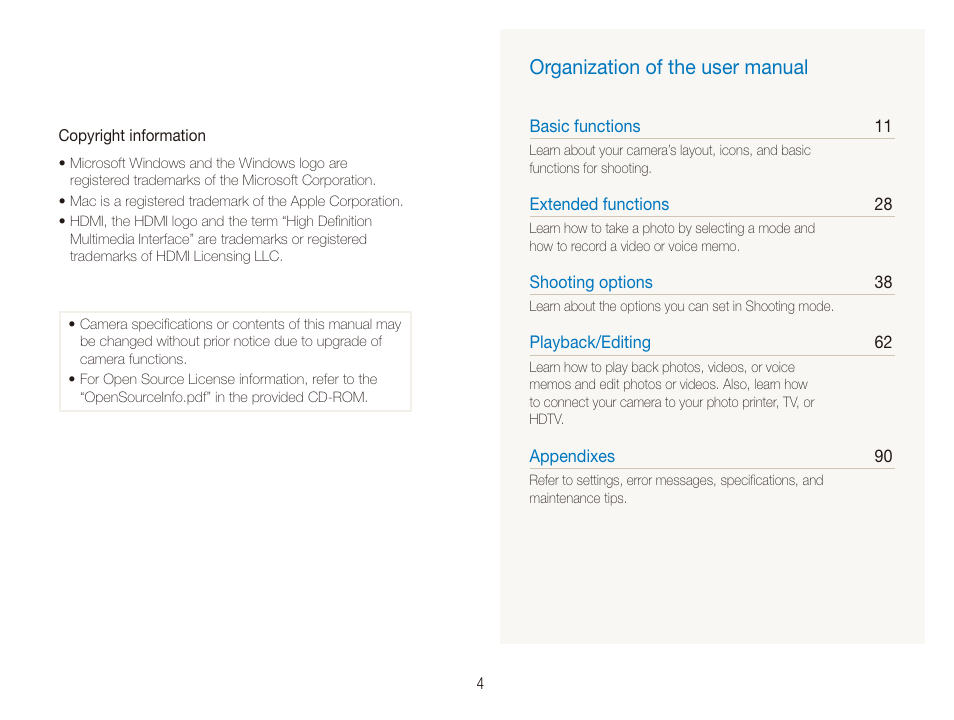 Copyright information

• Microsoft Windows and the Windows logo are registered trademarks of the Microsoft Corporation.
• Mac is a registered trademark of the Apple Corporation.
• HDMI, the HDMI logo and the term "High Definition Multimedia Interface" are trademarks or registered trademarks of HDMI Licensing LLC.

• Camera specifications or contents of this manual may be changed without prior notice due to upgrade of camera functions.
• For Open Source License information, refer to the "OpenSourceInfo.pdf" in the provided CD-ROM.

Organization of the user manual

Basic functions 11

Learn about your camera's layout, icons, and basic functions for shooting.

Extended functions 28

Learn how to take a photo by selecting a mode and how to record a video or voice memo.

Shooting options 38

Learn about the options you can set in Shooting mode.

Playback/Editing 62

Learn how to play back photos, videos, or voice memos and edit photos or videos. Also, learn how to connect your camera to your photo printer, TV, or HDTV.

Appendixes 90

Refer to settings, error messages, specifications, and maintenance tips.

4